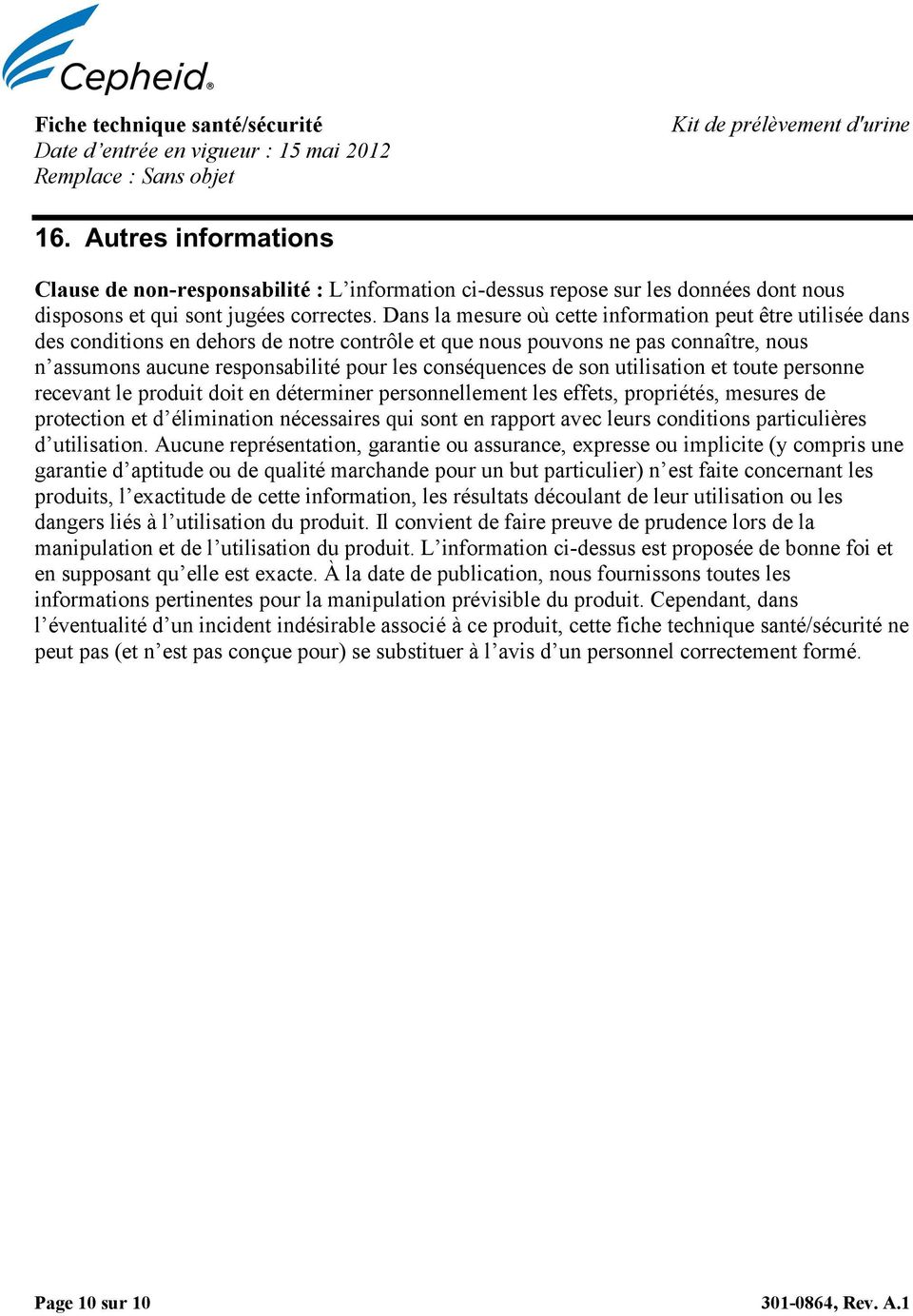 Cepheid®

Fiche technique santé/sécurité
Date d’entrée en vigueur : 15 mai 2012
Remplace : Sans objet

Kit de prélèvement d'urine

16. Autres informations

Clause de non-responsabilité : L’information ci-dessus repose sur les données dont nous disposons et qui sont jugées correctes. Dans la mesure où cette information peut être utilisée dans des conditions en dehors de notre contrôle et que nous pouvons ne pas connaître, nous n’assumons aucune responsabilité pour les conséquences de son utilisation et toute personne recevant le produit doit en déterminer personnellement les effets, propriétés, mesures de protection et d’élimination nécessaires qui sont en rapport avec leurs conditions particulières d’utilisation. Aucune représentation, garantie ou assurance, expresse ou implicite (y compris une garantie d’aptitude ou de qualité marchande pour un but particulier) n’est faite concernant les produits, l’exactitude de cette information, les résultats découlant de leur utilisation ou les dangers liés à l’utilisation du produit. Il convient de faire preuve de prudence lors de la manipulation et de l’utilisation du produit. L’information ci-dessus est proposée de bonne foi et en supposant qu’elle est exacte. À la date de publication, nous fournissons toutes les informations pertinentes pour la manipulation prévisible du produit. Cependant, dans l’éventualité d’un incident indésirable associé à ce produit, cette fiche technique santé/sécurité ne peut pas (et n’est pas conçue pour) se substituer à l’avis d’un personnel correctement formé.

Page 10 sur 10

301-0864, Rev. A.1